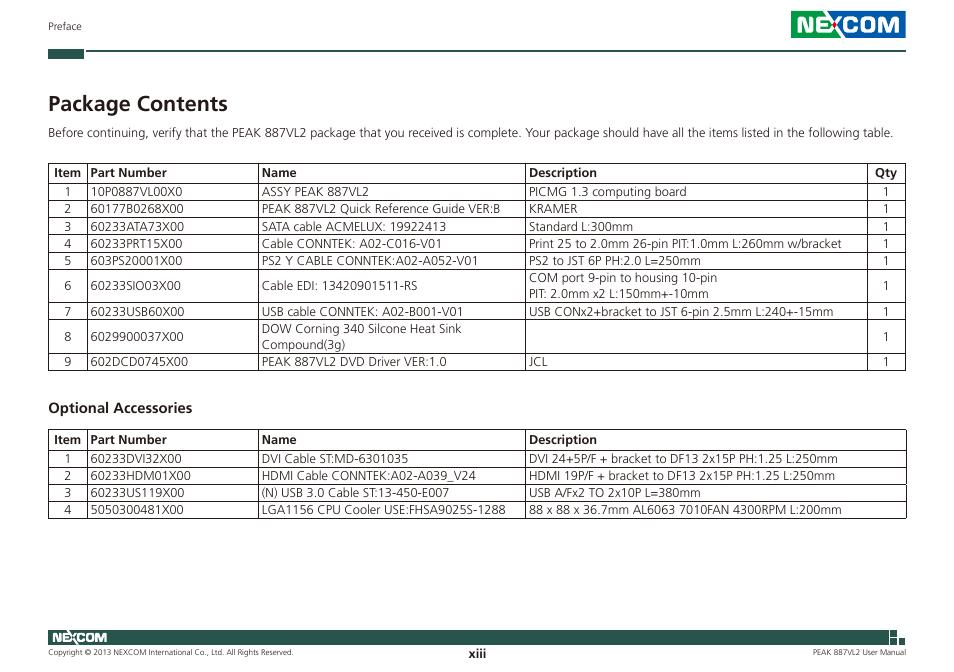 Preface

NEXCOM

Package Contents

Before continuing, verify that the PEAK 887VL2 package that you received is complete. Your package should have all the items listed in the following table.

| Item | Part Number | Name | Description | Qty |
|---|---|---|---|---|
| 1 | 10P0887VL00X0 | ASSY PEAK 887VL2 | PICMG 1.3 computing board | 1 |
| 2 | 60177B0268X00 | PEAK 887VL2 Quick Reference Guide VER:B | KRAMER | 1 |
| 3 | 60233ATA73X00 | SATA cable ACMELUX: 19922413 | Standard L:300mm | 1 |
| 4 | 60233PRT15X00 | Cable CONNTEK: A02-C016-V01 | Print 25 to 2.0mm 26-pin PIT:1.0mm L:260mm w/bracket | 1 |
| 5 | 603PS20001X00 | PS2 Y CABLE CONNTEK:A02-A052-V01 | PS2 to JST 6P PH:2.0 L=250mm | 1 |
| 6 | 60233SIO03X00 | Cable EDI: 13420901511-RS | COM port 9-pin to housing 10-pin PIT: 2.0mm x2 L:150mm+-10mm | 1 |
| 7 | 60233USB60X00 | USB cable CONNTEK: A02-B001-V01 | USB CONx2+bracket to JST 6-pin 2.5mm L:240+-15mm | 1 |
| 8 | 6029900037X00 | DOW Corning 340 Silcone Heat Sink Compound(3g) | | 1 |
| 9 | 602DCD0745X00 | PEAK 887VL2 DVD Driver VER:1.0 | JCL | 1 |

Optional Accessories

| Item | Part Number | Name | Description |
|---|---|---|---|
| 1 | 60233DVI32X00 | DVI Cable ST:MD-6301035 | DVI 24+5P/F + bracket to DF13 2x15P PH:1.25 L:250mm |
| 2 | 60233HDM01X00 | HDMI Cable CONNTEK:A02-A039_V24 | HDMI 19P/F + bracket to DF13 2x15P PH:1.25 L:250mm |
| 3 | 60233US119X00 | (N) USB 3.0 Cable ST:13-450-E007 | USB A/Fx2 TO 2x10P L=380mm |
| 4 | 5050300481X00 | LGA1156 CPU Cooler USE:FHSA9025S-1288 | 88 x 88 x 36.7mm AL6063 7010FAN 4300RPM L:200mm |

NEXCOM
Copyright © 2013 NEXCOM International Co., Ltd. All Rights Reserved.
xiii
PEAK 887VL2 User Manual